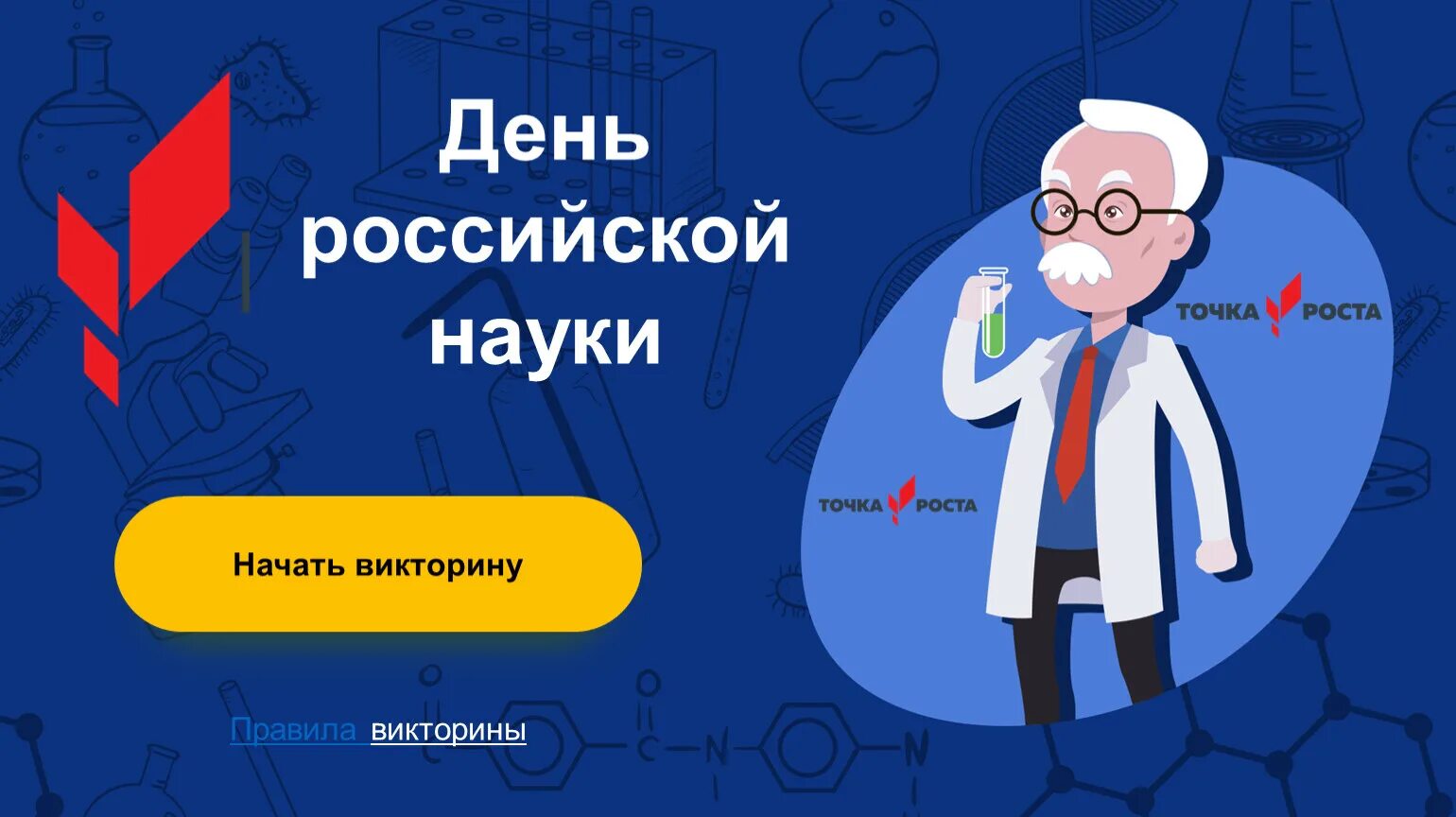 День российской науки

ТОЧКА РОСТА

ТОЧКА РОСТА

Начать викторину

Правила викторины